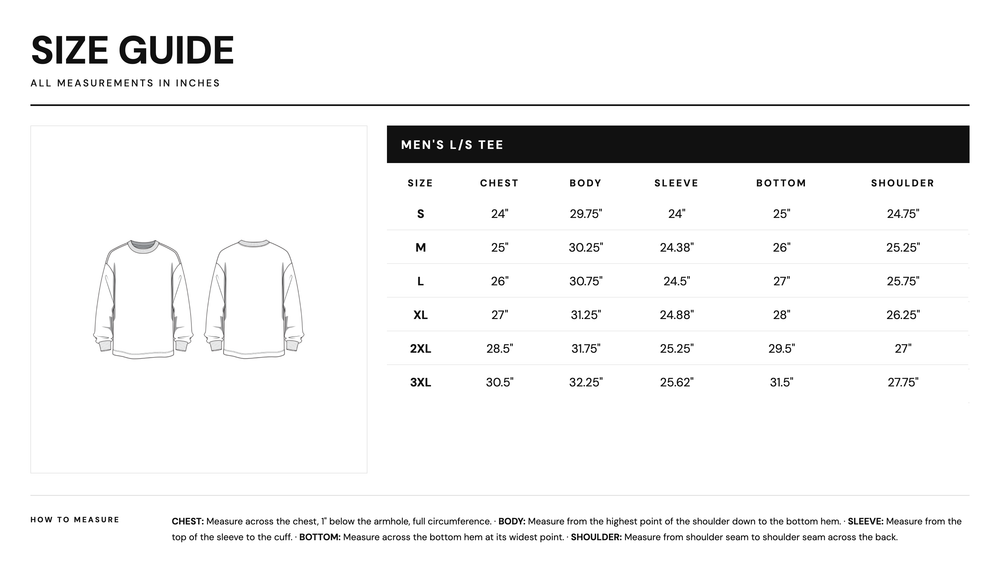 SIZE GUIDE

ALL MEASUREMENTS IN INCHES

MEN'S L/S TEE

| SIZE | CHEST | BODY | SLEEVE | BOTTOM | SHOULDER |
|---|---|---|---|---|---|
| S | 24" | 29.75" | 24" | 25" | 24.75" |
| M | 25" | 30.25" | 24.38" | 26" | 25.25" |
| L | 26" | 30.75" | 24.5" | 27" | 25.75" |
| XL | 27" | 31.25" | 24.88" | 28" | 26.25" |
| 2XL | 28.5" | 31.75" | 25.25" | 29.5" | 27" |
| 3XL | 30.5" | 32.25" | 25.62" | 31.5" | 27.75" |

HOW TO MEASURE

CHEST: Measure across the chest, 1" below the armhole, full circumference. · BODY: Measure from the highest point of the shoulder down to the bottom hem. · SLEEVE: Measure from the top of the sleeve to the cuff. · BOTTOM: Measure across the bottom hem at its widest point. · SHOULDER: Measure from shoulder seam to shoulder seam across the back.